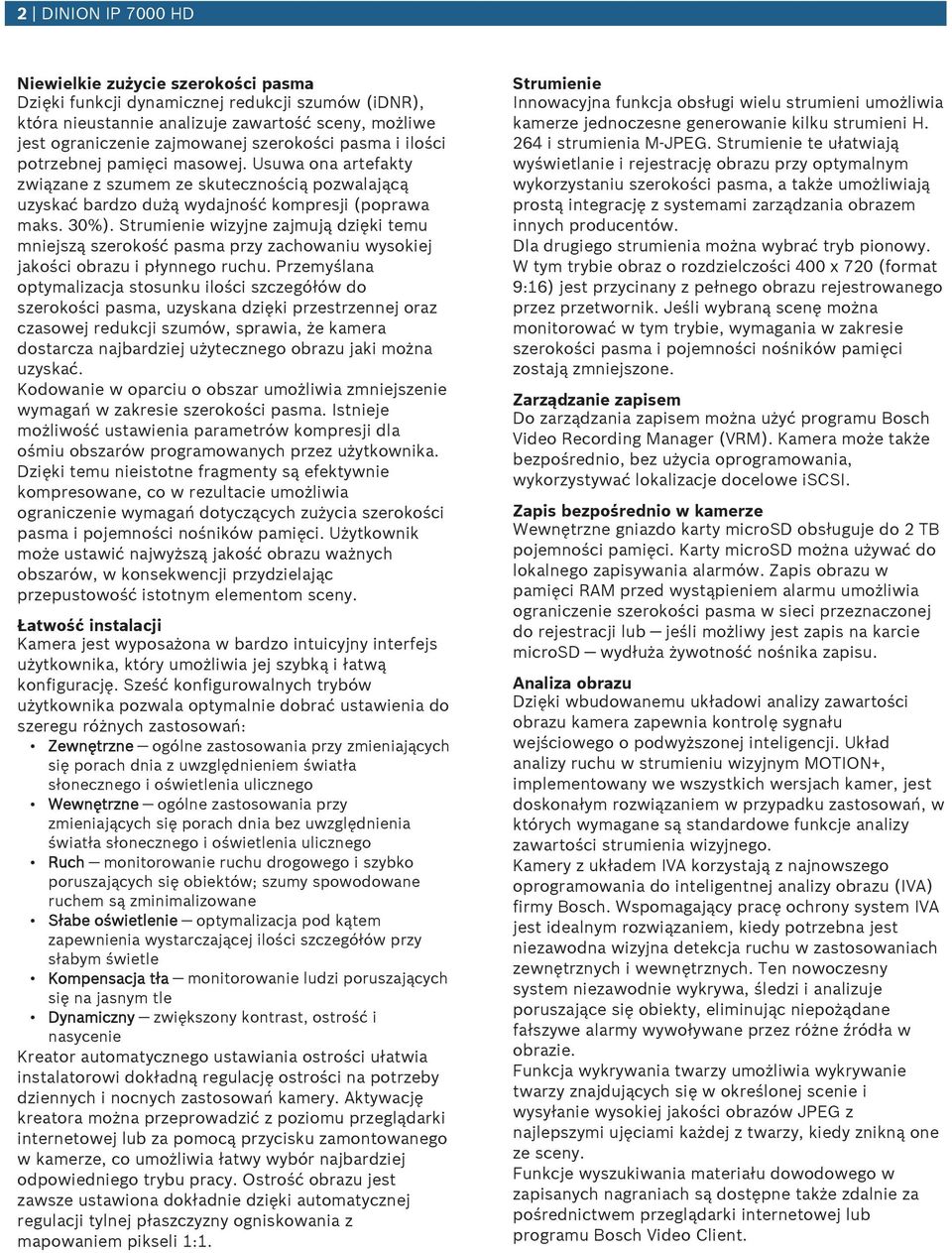 2 | DINION IP 7000 HD

Niewielkie zużycie szerokości pasma
Dzięki funkcji dynamicznej redukcji szumów (iDNR), która nieustannie analizuje zawartość sceny, możliwe jest ograniczenie zajmowanej szerokości pasma i ilości potrzebnej pamięci masowej. Usuwa ona artefakty związane z szumem ze skutecznością pozwalającą uzyskać bardzo dużą wydajność kompresji (poprawa maks. 30%). Strumienie wizyjne zajmują dzięki temu mniejszą szerokość pasma przy zachowaniu wysokiej jakości obrazu i płynnego ruchu. Przemyślana optymalizacja stosunku ilości szczegółów do szerokości pasma, uzyskana dzięki przestrzennej oraz czasowej redukcji szumów, sprawia, że kamera dostarcza najbardziej użytecznego obrazu jaki można uzyskać.
Kodowanie w oparciu o obszar umożliwia zmniejszenie wymagań w zakresie szerokości pasma. Istnieje możliwość ustawienia parametrów kompresji dla ośmiu obszarów programowanych przez użytkownika. Dzięki temu nieistotne fragmenty są efektywnie kompresowane, co w rezultacie umożliwia ograniczenie wymagań dotyczących zużycia szerokości pasma i pojemności nośników pamięci. Użytkownik może ustawić najwyższą jakość obrazu ważnych obszarów, w konsekwencji przydzielając przepustowość istotnym elementom sceny.

Łatwość instalacji
Kamera jest wyposażona w bardzo intuicyjny interfejs użytkownika, który umożliwia jej szybką i łatwą konfigurację. Sześć konfigurowalnych trybów użytkownika pozwala optymalnie dobrać ustawienia do szeregu różnych zastosowań:
• Zewnętrzne — ogólne zastosowania przy zmieniających się porach dnia z uwzględnieniem światła słonecznego i oświetlenia ulicznego
• Wewnętrzne — ogólne zastosowania przy zmieniających się porach dnia bez uwzględnienia światła słonecznego i oświetlenia ulicznego
• Ruch — monitorowanie ruchu drogowego i szybko poruszających się obiektów; szumy spowodowane ruchem są zminimalizowane
• Słabe oświetlenie — optymalizacja pod kątem zapewnienia wystarczającej ilości szczegółów przy słabym świetle
• Kompensacja tła — monitorowanie ludzi poruszających się na jasnym tle
• Dynamiczny — zwiększony kontrast, ostrość i nasycenie
Kreator automatycznego ustawiania ostrości ułatwia instalatorowi dokładną regulację ostrości na potrzeby dziennych i nocnych zastosowań kamery. Aktywację kreatora można przeprowadzić z poziomu przeglądarki internetowej lub za pomocą przycisku zamontowanego w kamerze, co umożliwia łatwy wybór najbardziej odpowiedniego trybu pracy. Ostrość obrazu jest zawsze ustawiona dokładnie dzięki automatycznej regulacji tylnej płaszczyzny ogniskowania z mapowaniem pikseli 1:1.

Strumienie
Innowacyjna funkcja obsługi wielu strumieni umożliwia kamerze jednoczesne generowanie kilku strumieni H. 264 i strumienia M-JPEG. Strumienie te ułatwiają wyświetlanie i rejestrację obrazu przy optymalnym wykorzystaniu szerokości pasma, a także umożliwiają prostą integrację z systemami zarządzania obrazem innych producentów.
Dla drugiego strumienia można wybrać tryb pionowy. W tym trybie obraz o rozdzielczości 400 x 720 (format 9:16) jest przycinany z pełnego obrazu rejestrowanego przez przetwornik. Jeśli wybraną scenę można monitorować w tym trybie, wymagania w zakresie szerokości pasma i pojemności nośników pamięci zostają zmniejszone.

Zarządzanie zapisem
Do zarządzania zapisem można użyć programu Bosch Video Recording Manager (VRM). Kamera może także bezpośrednio, bez użycia oprogramowania, wykorzystywać lokalizacje docelowe iSCSI.

Zapis bezpośrednio w kamerze
Wewnętrzne gniazdo karty microSD obsługuje do 2 TB pojemności pamięci. Karty microSD można używać do lokalnego zapisywania alarmów. Zapis obrazu w pamięci RAM przed wystąpieniem alarmu umożliwia ograniczenie szerokości pasma w sieci przeznaczonej do rejestracji lub — jeśli możliwy jest zapis na karcie microSD — wydłuża żywotność nośnika zapisu.

Analiza obrazu
Dzięki wbudowanemu układowi analizy zawartości obrazu kamera zapewnia kontrolę sygnału wejściowego o podwyższonej inteligencji. Układ analizy ruchu w strumieniu wizyjnym MOTION+, implementowany we wszystkich wersjach kamer, jest doskonałym rozwiązaniem w przypadku zastosowań, w których wymagane są standardowe funkcje analizy zawartości strumienia wizyjnego.
Kamery z układem IVA korzystają z najnowszego oprogramowania do inteligentnej analizy obrazu (IVA) firmy Bosch. Wspomagający pracę ochrony system IVA jest idealnym rozwiązaniem, kiedy potrzebna jest niezawodna wizyjna detekcja ruchu w zastosowaniach zewnętrznych i wewnętrznych. Ten nowoczesny system niezawodnie wykrywa, śledzi i analizuje poruszające się obiekty, eliminując niepożądane fałszywe alarmy wywoływane przez różne źródła w obrazie.
Funkcja wykrywania twarzy umożliwia wykrywanie twarzy znajdujących się w określonej scenie i wysyłanie wysokiej jakości obrazów JPEG z najlepszymi ujęciami każdej z twarzy, kiedy znikną one ze sceny.
Funkcje wyszukiwania materiału dowodowego w zapisanych nagraniach są dostępne także zdalnie za pośrednictwem przeglądarki internetowej lub programu Bosch Video Client.